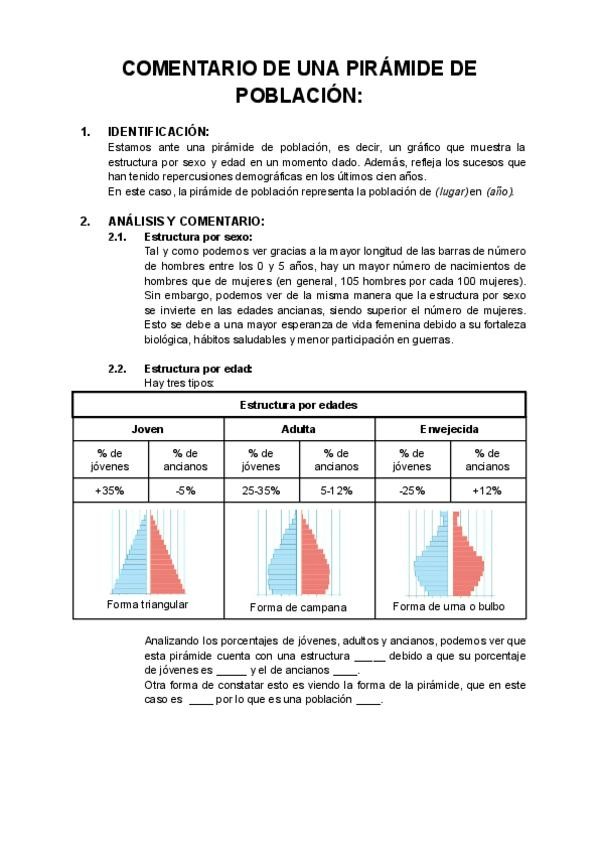 COMENTARIO DE UNA PIRÁMIDE DE POBLACIÓN:

1. IDENTIFICACIÓN:
Estamos ante una pirámide de población, es decir, un gráfico que muestra la estructura por sexo y edad en un momento dado. Además, refleja los sucesos que han tenido repercusiones demográficas en los últimos cien años.
En este caso, la pirámide de población representa la población de (lugar) en (año).

2. ANÁLISIS Y COMENTARIO:
2.1. Estructura por sexo:
Tal y como podemos ver gracias a la mayor longitud de las barras de número de hombres entre los 0 y 5 años, hay un mayor número de nacimientos de hombres que de mujeres (en general, 105 hombres por cada 100 mujeres). Sin embargo, podemos ver de la misma manera que la estructura por sexo se invierte en las edades ancianas, siendo superior el número de mujeres. Esto se debe a una mayor esperanza de vida femenina debido a su fortaleza biológica, hábitos saludables y menor participación en guerras.

2.2. Estructura por edad:
Hay tres tipos:

| Estructura por edades | | | | | |
|---|---|---|---|---|---|
| Joven | | Adulta | | Envejecida | |
| % de jóvenes | % de ancianos | % de jóvenes | % de ancianos | % de jóvenes | % de ancianos |
| +35% | -5% | 25-35% | 5-12% | -25% | +12% |
| Forma triangular | | Forma de campana | | Forma de urna o bulbo | |

Analizando los porcentajes de jóvenes, adultos y ancianos, podemos ver que esta pirámide cuenta con una estructura _____ debido a que su porcentaje de jóvenes es _____ y el de ancianos ____.
Otra forma de constatar esto es viendo la forma de la pirámide, que en este caso es ____ por lo que es una población ____.